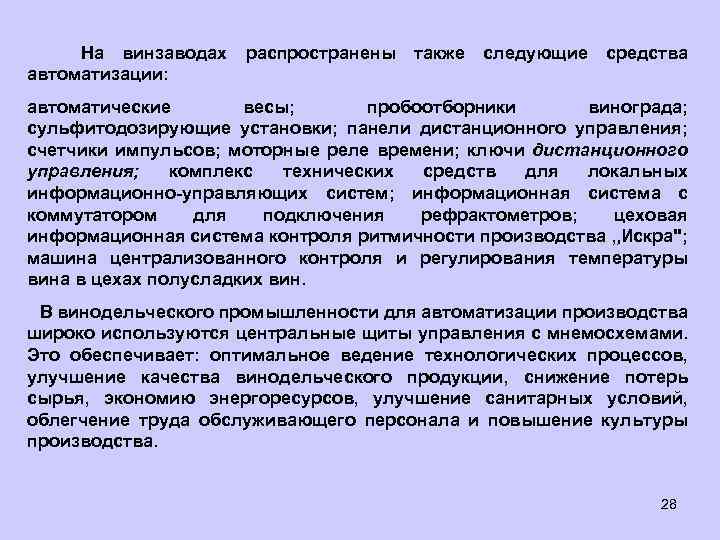 На винзаводах распространены также следующие средства автоматизации:

автоматические весы; пробоотборники винограда; сульфитодозирующие установки; панели дистанционного управления; счетчики импульсов; моторные реле времени; ключи дистанционного управления; комплекс технических средств для локальных информационно-управляющих систем; информационная система с коммутатором для подключения рефрактометров; цеховая информационная система контроля ритмичности производства ,,Искра"; машина централизованного контроля и регулирования температуры вина в цехах полусладких вин.

В винодельческого промышленности для автоматизации производства широко используются центральные щиты управления с мнемосхемами. Это обеспечивает: оптимальное ведение технологических процессов, улучшение качества винодельческого продукции, снижение потерь сырья, экономию энергоресурсов, улучшение санитарных условий, облегчение труда обслуживающего персонала и повышение культуры производства.

28